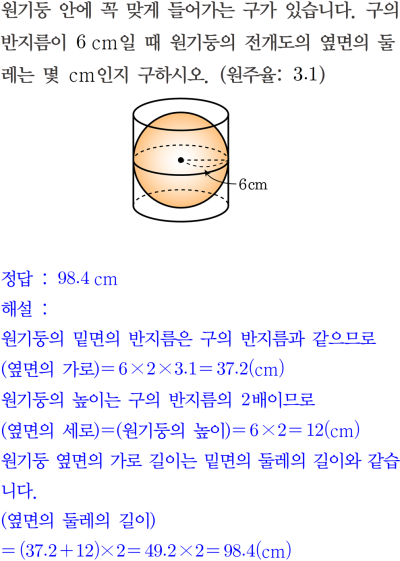 원기둥 안에 꼭 맞게 들어가는 구가 있습니다. 구의 반지름이 6 cm일 때 원기둥의 전개도의 옆면의 둘레는 몇 cm인지 구하시오. (원주율: 3.1)

6cm

정답 : 98.4 cm

해설 :

원기둥의 밑면의 반지름은 구의 반지름과 같으므로

(옆면의 가로)$=6\times2\times3.1=37.2$(cm)

원기둥의 높이는 구의 반지름의 2배이므로

(옆면의 세로)=(원기둥의 높이)$=6\times2=12$(cm)

원기둥 옆면의 가로 길이는 밑면의 둘레의 길이와 같습니다.

(옆면의 둘레의 길이)

$=(37.2+12)\times2=49.2\times2=98.4$(cm)